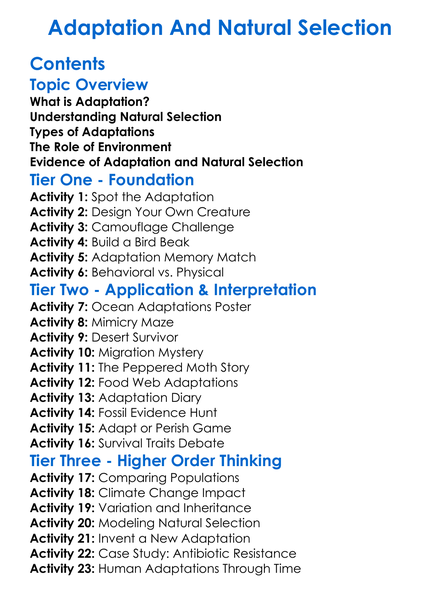 Adaptation And Natural Selection

Contents

Topic Overview

What is Adaptation?
Understanding Natural Selection
Types of Adaptations
The Role of Environment
Evidence of Adaptation and Natural Selection

Tier One - Foundation

Activity 1: Spot the Adaptation
Activity 2: Design Your Own Creature
Activity 3: Camouflage Challenge
Activity 4: Build a Bird Beak
Activity 5: Adaptation Memory Match
Activity 6: Behavioral vs. Physical

Tier Two - Application & Interpretation

Activity 7: Ocean Adaptations Poster
Activity 8: Mimicry Maze
Activity 9: Desert Survivor
Activity 10: Migration Mystery
Activity 11: The Peppered Moth Story
Activity 12: Food Web Adaptations
Activity 13: Adaptation Diary
Activity 14: Fossil Evidence Hunt
Activity 15: Adapt or Perish Game
Activity 16: Survival Traits Debate

Tier Three - Higher Order Thinking

Activity 17: Comparing Populations
Activity 18: Climate Change Impact
Activity 19: Variation and Inheritance
Activity 20: Modeling Natural Selection
Activity 21: Invent a New Adaptation
Activity 22: Case Study: Antibiotic Resistance
Activity 23: Human Adaptations Through Time